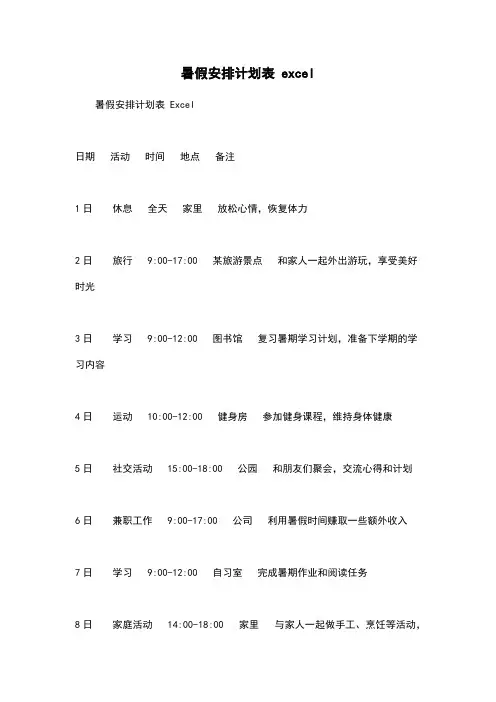 暑假安排计划表 excel

暑假安排计划表 Excel

日期 活动 时间 地点 备注

1日 休息 全天 家里 放松心情，恢复体力

2日 旅行 9:00-17:00 某旅游景点 和家人一起外出游玩，享受美好时光

3日 学习 9:00-12:00 图书馆 复习暑期学习计划，准备下学期的学习内容

4日 运动 10:00-12:00 健身房 参加健身课程，维持身体健康

5日 社交活动 15:00-18:00 公园 和朋友们聚会，交流心得和计划

6日 兼职工作 9:00-17:00 公司 利用暑假时间赚取一些额外收入

7日 学习 9:00-12:00 自习室 完成暑期作业和阅读任务

8日 家庭活动 14:00-18:00 家里 与家人一起做手工、烹饪等活动，